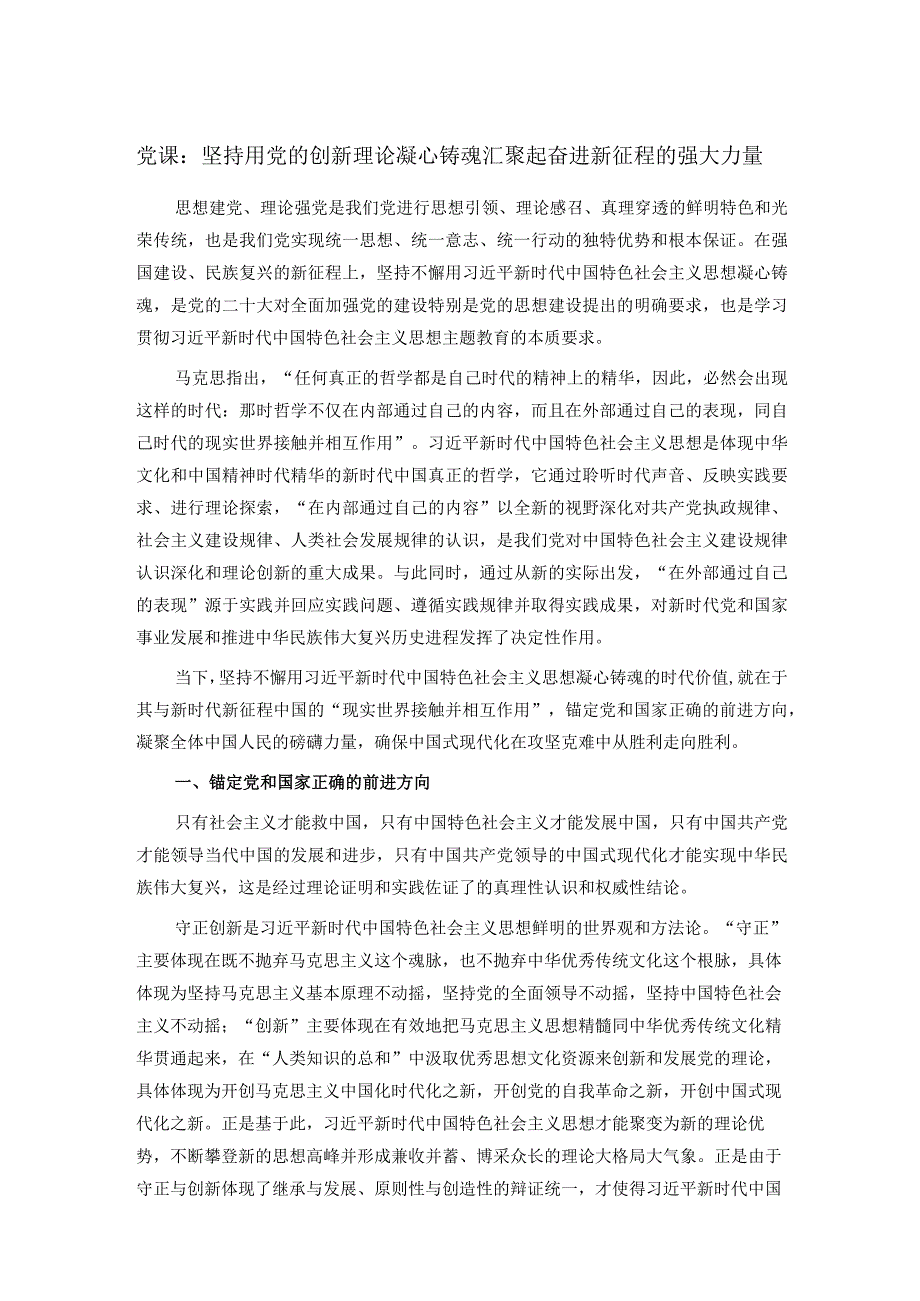 党课：坚持用党的创新理论凝心铸魂汇聚起奋进新征程的强大力量

思想建党、理论强党是我们党进行思想引领、理论感召、真理穿透的鲜明特色和光荣传统，也是我们党实现统一思想、统一意志、统一行动的独特优势和根本保证。在强国建设、民族复兴的新征程上，坚持不懈用习近平新时代中国特色社会主义思想凝心铸魂，是党的二十大对全面加强党的建设特别是党的思想建设提出的明确要求，也是学习贯彻习近平新时代中国特色社会主义思想主题教育的本质要求。

马克思指出，“任何真正的哲学都是自己时代的精神上的精华，因此，必然会出现这样的时代：那时哲学不仅在内部通过自己的内容，而且在外部通过自己的表现，同自己时代的现实世界接触并相互作用”。习近平新时代中国特色社会主义思想是体现中华文化和中国精神时代精华的新时代中国真正的哲学，它通过聆听时代声音、反映实践要求、进行理论探索，“在内部通过自己的内容”以全新的视野深化对共产党执政规律、社会主义建设规律、人类社会发展规律的认识，是我们党对中国特色社会主义建设规律认识深化和理论创新的重大成果。与此同时，通过从新的实际出发，“在外部通过自己的表现”源于实践并回应实践问题、遵循实践规律并取得实践成果，对新时代党和国家事业发展和推进中华民族伟大复兴历史进程发挥了决定性作用。

当下，坚持不懈用习近平新时代中国特色社会主义思想凝心铸魂的时代价值，就在于其与新时代新征程中国的“现实世界接触并相互作用”，锚定党和国家正确的前进方向，凝聚全体中国人民的磅礴力量，确保中国式现代化在攻坚克难中从胜利走向胜利。

一、锚定党和国家正确的前进方向

只有社会主义才能救中国，只有中国特色社会主义才能发展中国，只有中国共产党才能领导当代中国的发展和进步，只有中国共产党领导的中国式现代化才能实现中华民族伟大复兴，这是经过理论证明和实践佐证了的真理性认识和权威性结论。

守正创新是习近平新时代中国特色社会主义思想鲜明的世界观和方法论。“守正”主要体现在既不抛弃马克思主义这个魂脉，也不抛弃中华优秀传统文化这个根脉，具体体现为坚持马克思主义基本原理不动摇，坚持党的全面领导不动摇，坚持中国特色社会主义不动摇；“创新”主要体现在有效地把马克思主义思想精髓同中华优秀传统文化精华贯通起来，在“人类知识的总和”中汲取优秀思想文化资源来创新和发展党的理论，具体体现为开创马克思主义中国化时代化之新，开创党的自我革命之新，开创中国式现代化之新。正是基于此，习近平新时代中国特色社会主义思想才能聚变为新的理论优势，不断攀登新的思想高峰并形成兼收并蓄、博采众长的理论大格局大气象。正是由于守正与创新体现了继承与发展、原则性与创造性的辩证统一，才使得习近平新时代中国